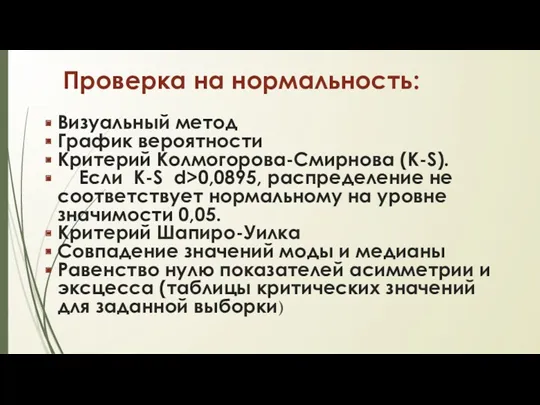 Проверка на нормальность:

Визуальный метод
График вероятности
Критерий Колмогорова-Смирнова (K-S).
Если K-S d>0,0895, распределение не соответствует нормальному на уровне значимости 0,05.
Критерий Шапиро-Уилка
Совпадение значений моды и медианы
Равенство нулю показателей асимметрии и эксцесса (таблицы критических значений для заданной выборки)